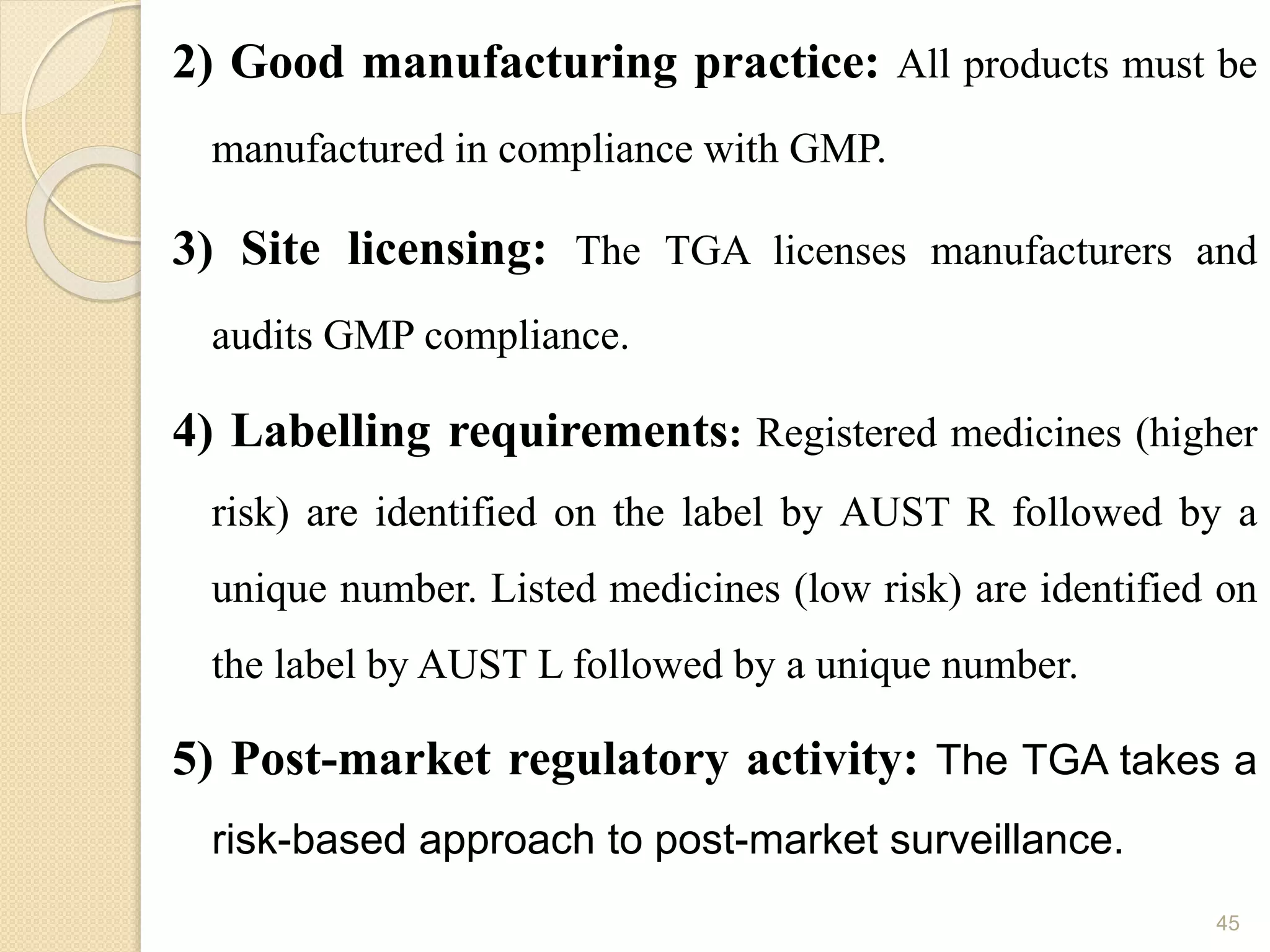 2) Good manufacturing practice: All products must be manufactured in compliance with GMP.

3) Site licensing: The TGA licenses manufacturers and audits GMP compliance.

4) Labelling requirements: Registered medicines (higher risk) are identified on the label by AUST R followed by a unique number. Listed medicines (low risk) are identified on the label by AUST L followed by a unique number.

5) Post-market regulatory activity: The TGA takes a risk-based approach to post-market surveillance.

45